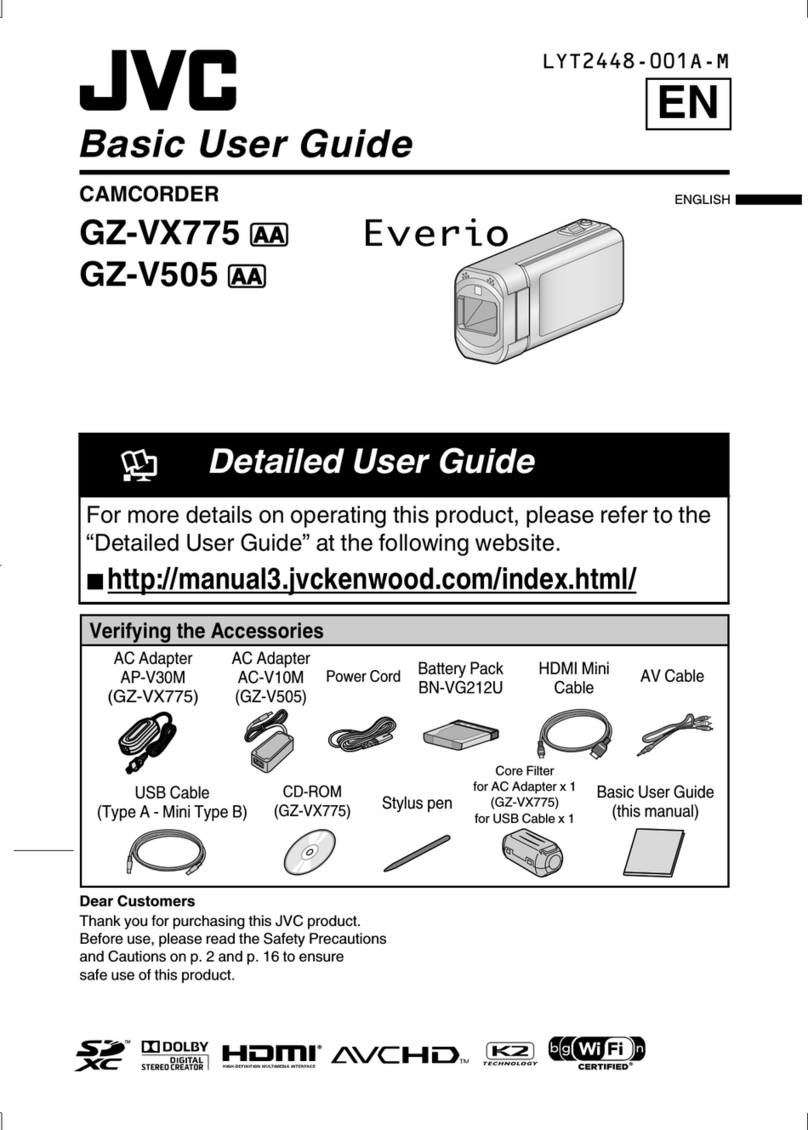 JVC

LYT2448-001A-M

EN

Basic User Guide

CAMCORDER

ENGLISH

GZ-VX775 AA
GZ-V505 AA

Everio

Detailed User Guide

For more details on operating this product, please refer to the "Detailed User Guide" at the following website.

■ http://manual3.jvckenwood.com/index.html/

Verifying the Accessories

AC Adapter AP-V30M (GZ-VX775)

AC Adapter AC-V10M (GZ-V505)

Power Cord

Battery Pack BN-VG212U

HDMI Mini Cable

AV Cable

USB Cable (Type A - Mini Type B)

CD-ROM (GZ-VX775)

Stylus pen

Core Filter for AC Adapter x 1 (GZ-VX775) for USB Cable x 1

Basic User Guide (this manual)

Dear Customers
Thank you for purchasing this JVC product. Before use, please read the Safety Precautions and Cautions on p. 2 and p. 16 to ensure safe use of this product.

SD XC DOLBY DIGITAL STEREO CREATOR HDMI HIGH-DEFINITION MULTIMEDIA INTERFACE AVCHD K2 TECHNOLOGY b g Wi Fi n CERTIFIED